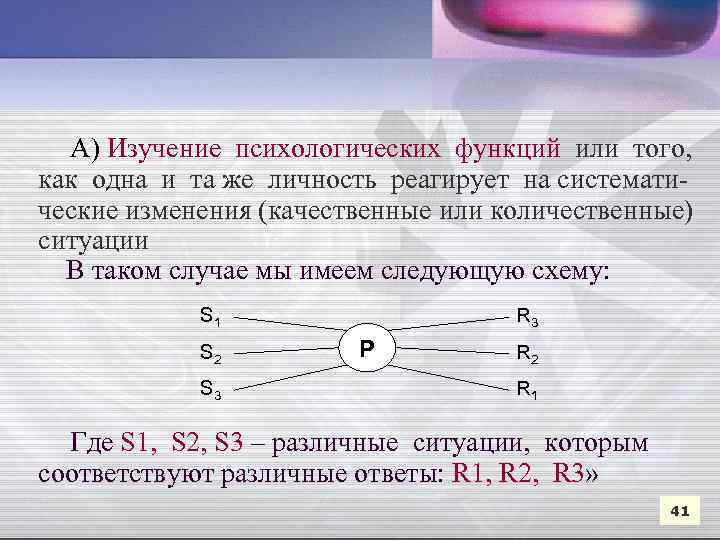 А) Изучение психологических функций или того, как одна и та же личность реагирует на систематические изменения (качественные или количественные) ситуации

В таком случае мы имеем следующую схему:

$S_1$
$S_2$
$S_3$
P
$R_3$
$R_2$
$R_1$

Где S1, S2, S3 – различные ситуации, которым соответствуют различные ответы: R1, R2, R3»

41